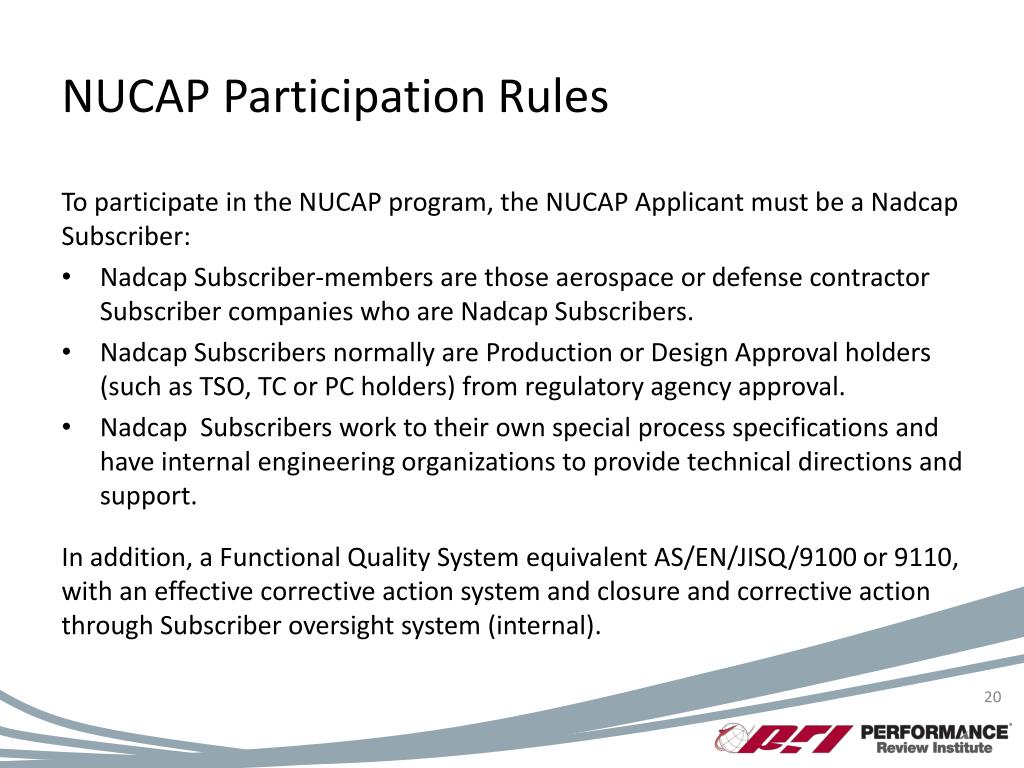 NUCAP Participation Rules

To participate in the NUCAP program, the NUCAP Applicant must be a Nadcap Subscriber:

• Nadcap Subscriber-members are those aerospace or defense contractor Subscriber companies who are Nadcap Subscribers.
• Nadcap Subscribers normally are Production or Design Approval holders (such as TSO, TC or PC holders) from regulatory agency approval.
• Nadcap  Subscribers work to their own special process specifications and have internal engineering organizations to provide technical directions and support.

In addition, a Functional Quality System equivalent AS/EN/JISQ/9100 or 9110, with an effective corrective action system and closure and corrective action through Subscriber oversight system (internal).

20

PRI PERFORMANCE Review Institute